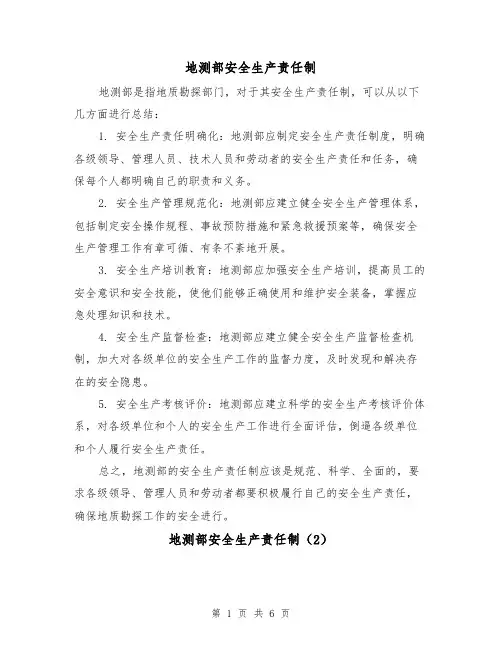 地测部安全生产责任制

地测部是指地质勘探部门，对于其安全生产责任制，可以从以下几方面进行总结：

1. 安全生产责任明确化：地测部应制定安全生产责任制度，明确各级领导、管理人员、技术人员和劳动者的安全生产责任和任务，确保每个人都明确自己的职责和义务。

2. 安全生产管理规范化：地测部应建立健全安全生产管理体系，包括制定安全操作规程、事故预防措施和紧急救援预案等，确保安全生产管理工作有章可循、有条不紊地开展。

3. 安全生产培训教育：地测部应加强安全生产培训，提高员工的安全意识和安全技能，使他们能够正确使用和维护安全装备，掌握应急处理知识和技术。

4. 安全生产监督检查：地测部应建立健全安全生产监督检查机制，加大对各级单位的安全生产工作的监督力度，及时发现和解决存在的安全隐患。

5. 安全生产考核评价：地测部应建立科学的安全生产考核评价体系，对各级单位和个人的安全生产工作进行全面评估，倒逼各级单位和个人履行安全生产责任。

总之，地测部的安全生产责任制应该是规范、科学、全面的，要求各级领导、管理人员和劳动者都要积极履行自己的安全生产责任，确保地质勘探工作的安全进行。

地测部安全生产责任制（2）

第 1 页 共 6 页